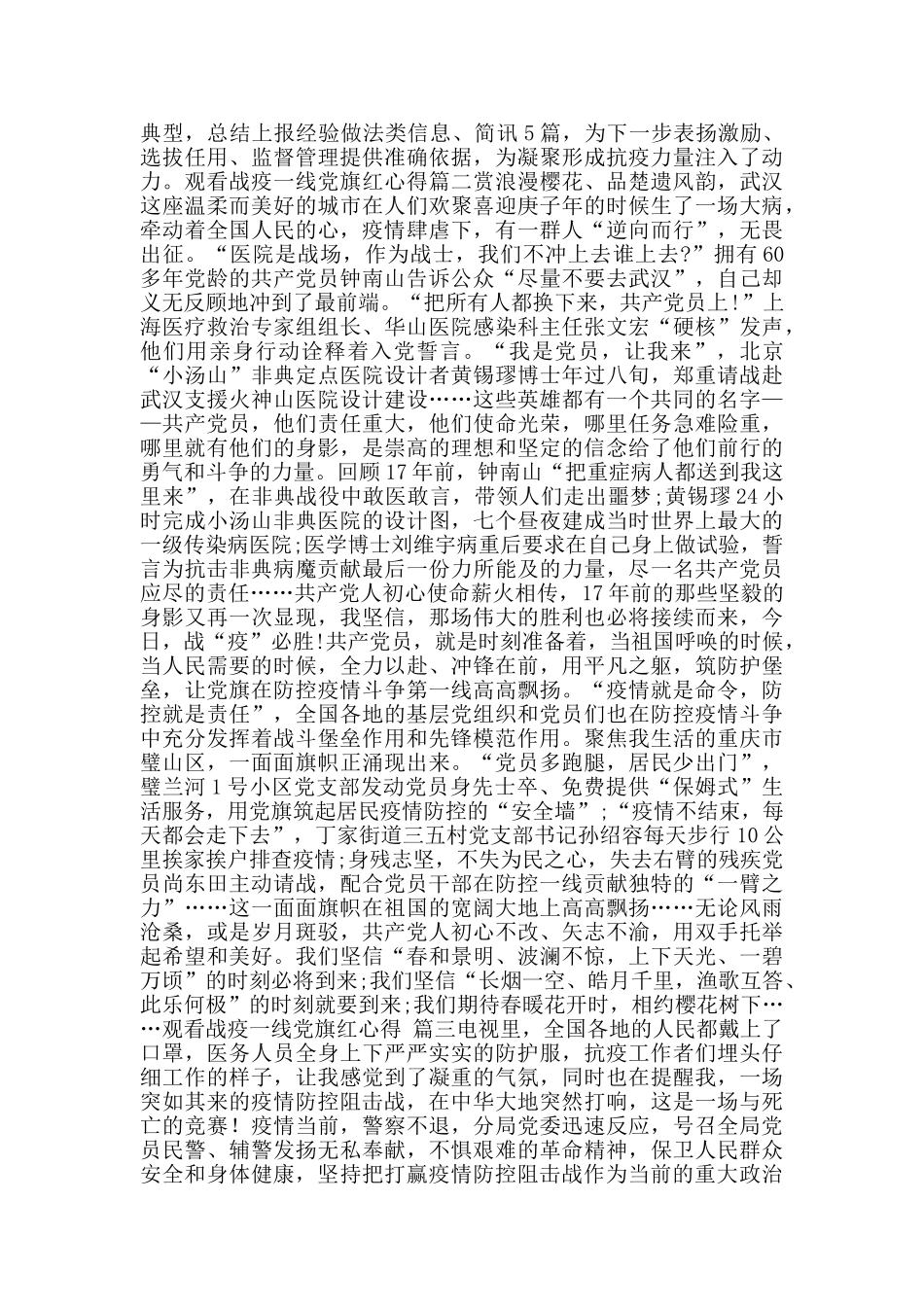 典型，总结上报经验做法类信息、简讯5篇，为下一步表扬激励、选拔任用、监督管理提供准确依据，为凝聚形成抗疫力量注入了动力。观看战疫一线党旗红心得篇二赏浪漫樱花、品楚遗风韵，武汉这座温柔而美好的城市在人们欢聚喜迎庚子年的时候生了一场大病，牵动着全国人民的心，疫情肆虐下，有一群人“逆向而行”，无畏出征。“医院是战场，作为战士，我们不冲上去谁上去?”拥有60多年党龄的共产党员钟南山告诉公众“尽量不要去武汉”，自己却义无反顾地冲到了最前端。“把所有人都换下来，共产党员上!”上海医疗救治专家组组长、华山医院感染科主任张文宏“硬核”发声，他们用亲身行动诠释着入党誓言。“我是党员，让我来”，北京“小汤山”非典定点医院设计者黄锡璆博士年过八旬，郑重请战赴武汉支援火神山医院设计建设……这些英雄都有一个共同的名字——共产党员，他们责任重大，他们使命光荣，哪里任务急难险重，哪里就有他们的身影，是崇高的理想和坚定的信念给了他们前行的勇气和斗争的力量。回顾17年前，钟南山“把重症病人都送到我这里来”，在非典战役中敢医敢言，带领人们走出噩梦;黄锡璆24小时完成小汤山非典医院的设计图，七个昼夜建成当时世界上最大的一级传染病医院;医学博士刘维宇病重后要求在自己身上做试验，誓言为抗击非典病魔贡献最后一份力所能及的力量，尽一名共产党员应尽的责任……共产党人初心使命薪火相传，17年前的那些坚毅的身影又再一次显现，我坚信，那场伟大的胜利也必将接续而来，今日，战“疫”必胜!共产党员，就是时刻准备着，当祖国呼唤的时候，当人民需要的时候，全力以赴、冲锋在前，用平凡之躯，筑防护堡垒，让党旗在防控疫情斗争第一线高高飘扬。“疫情就是命令，防控就是责任”，全国各地的基层党组织和党员们也在防控疫情斗争中充分发挥着战斗堡垒作用和先锋模范作用。聚焦我生活的重庆市璧山区，一面面旗帜正涌现出来。“党员多跑腿，居民少出门”，璧兰河1号小区党支部发动党员身先士卒、免费提供“保姆式”生活服务，用党旗筑起居民疫情防控的“安全墙”;“疫情不结束，每天都会走下去”，丁家街道三五村党支部书记孙绍容每天步行10公里挨家挨户排查疫情;身残志坚，不失为民之心，失去右臂的残疾党员尚东田主动请战，配合党员干部在防控一线贡献独特的“一臂之力”……这一面面旗帜在祖国的宽阔大地上高高飘扬……无论风雨沧桑，或是岁月斑驳，共产党人初心不改、矢志不渝，用双手托举起希望和美好。我们坚信“春和景明、波澜不惊，上下天光、一碧万顷”的时刻必将到来;我们坚信“长烟一空、皓月千里，渔歌互答、此乐何极”的时刻就要到来;我们期待春暖花开时，相约樱花树下……观看战疫一线党旗红心得 篇三电视里，全国各地的人民都戴上了口罩，医务人员全身上下严严实实的防护服，抗疫工作者们埋头仔细工作的样子，让我感觉到了凝重的气氛，同时也在提醒我，一场突如其来的疫情防控阻击战，在中华大地突然打响，这是一场与死亡的竞赛！疫情当前，警察不退，分局党委迅速反应，号召全局党员民警、辅警发扬无私奉献，不惧艰难的革命精神，保卫人民群众安全和身体健康，坚持把打赢疫情防控阻击战作为当前的重大政治